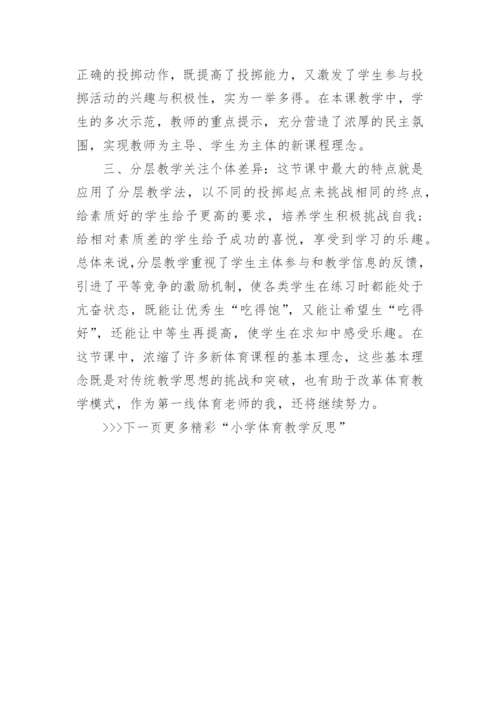 正确的投掷动作，既提高了投掷能力，又激发了学生参与投掷活动的兴趣与积极性，实为一举多得。在本课教学中，学生的多次示范，教师的重点提示，充分营造了浓厚的民主氛围，实现教师为主导、学生为主体的新课程理念。

三、分层教学关注个体差异：这节课中最大的特点就是应用了分层教学法，以不同的投掷起点来挑战相同的终点，给素质好的学生给予更高的要求，培养学生积极挑战自我；给相对素质差的学生给予成功的喜悦，享受到学习的乐趣。总体来说，分层教学重视了学生主体参与和教学信息的反馈，引进了平等竞争的激励机制，使各类学生在练习时都能处于亢奋状态，既能让优秀生“吃得饱”，又能让希望生“吃得好”，还能让中等生再提高，使学生在求知中感受乐趣。在这节课中，浓缩了许多新体育课程的基本理念，这些基本理念既是对传统教学思想的挑战和突破，也有助于改革体育教学模式，作为第一线体育老师的我，还将继续努力。

>>>下一页更多精彩“小学体育教学反思”